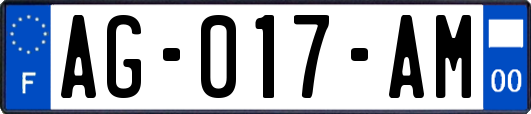 F
AG-017-AM
00